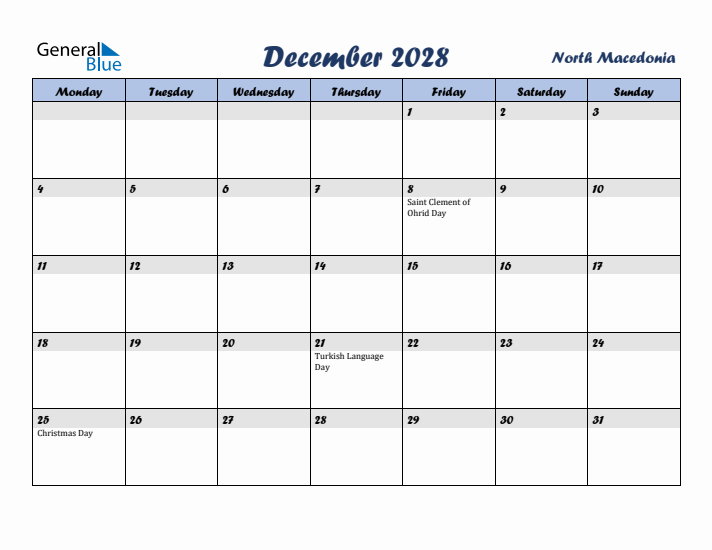 General Blue

December 2028

North Macedonia

| Monday | Tuesday | Wednesday | Thursday | Friday | Saturday | Sunday |
|---|---|---|---|---|---|---|
| | | | | 1 | 2 | 3 |
| 4 | 5 | 6 | 7 | 8 Saint Clement of Ohrid Day | 9 | 10 |
| 11 | 12 | 13 | 14 | 15 | 16 | 17 |
| 18 | 19 | 20 | 21 Turkish Language Day | 22 | 23 | 24 |
| 25 Christmas Day | 26 | 27 | 28 | 29 | 30 | 31 |